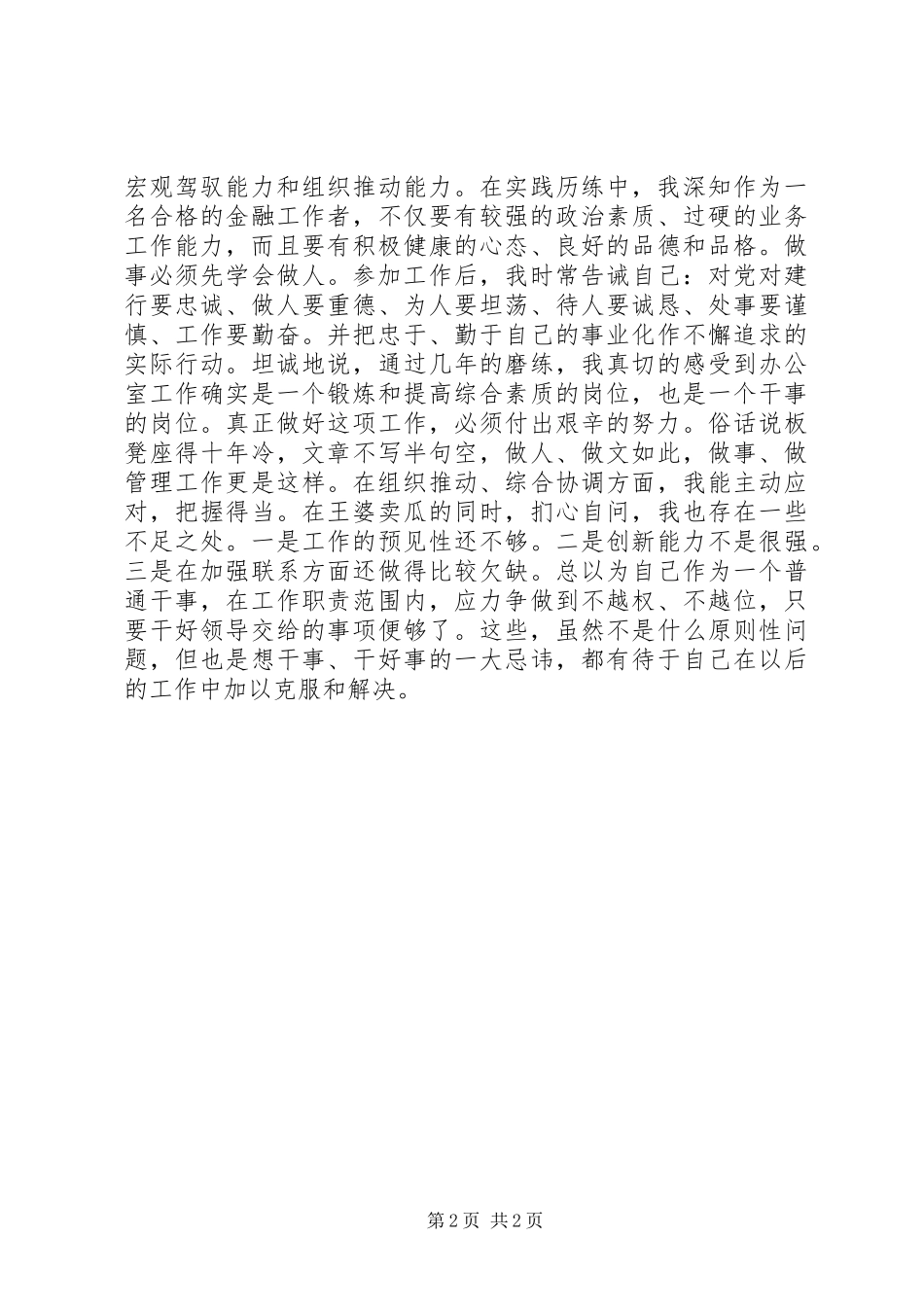 宏观驾驭能力和组织推动能力。在实践历练中，我深知作为一名合格的金融工作者，不仅要有较强的政治素质、过硬的业务工作能力，而且要有积极健康的心态、良好的品德和品格。做事必须先学会做人。参加工作后，我时常告诫自己：对党对建行要忠诚、做人要重德、为人要坦荡、待人要诚恳、处事要谨慎、工作要勤奋。并把忠于、勤于自己的事业化作不懈追求的实际行动。坦诚地说，通过几年的磨练，我真切的感受到办公室工作确实是一个锻炼和提高综合素质的岗位，也是一个干事的岗位。真正做好这项工作，必须付出艰辛的努力。俗话说板凳座得十年冷，文章不写半句空，做人、做文如此，做事、做管理工作更是这样。在组织推动、综合协调方面，我能主动应对，把握得当。在王婆卖瓜的同时，扪心自问，我也存在一些不足之处。一是工作的预见性还不够。二是创新能力不是很强。三是在加强联系方面还做得比较欠缺。总以为自己作为一个普通干事，在工作职责范围内，应力争做到不越权、不越位，只要干好领导交给的事项便够了。这些，虽然不是什么原则性问题，但也是想干事、干好事的一大忌讳，都有待于自己在以后的工作中加以克服和解决。

第 2 页 共 2 页